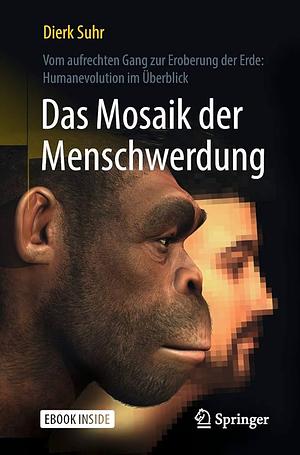 Dierk Suhr

Vom aufrechten Gang zur Eroberung der Erde: Humanevolution im Überblick

Das Mosaik der Menschwerdung

EBOOK INSIDE

Springer